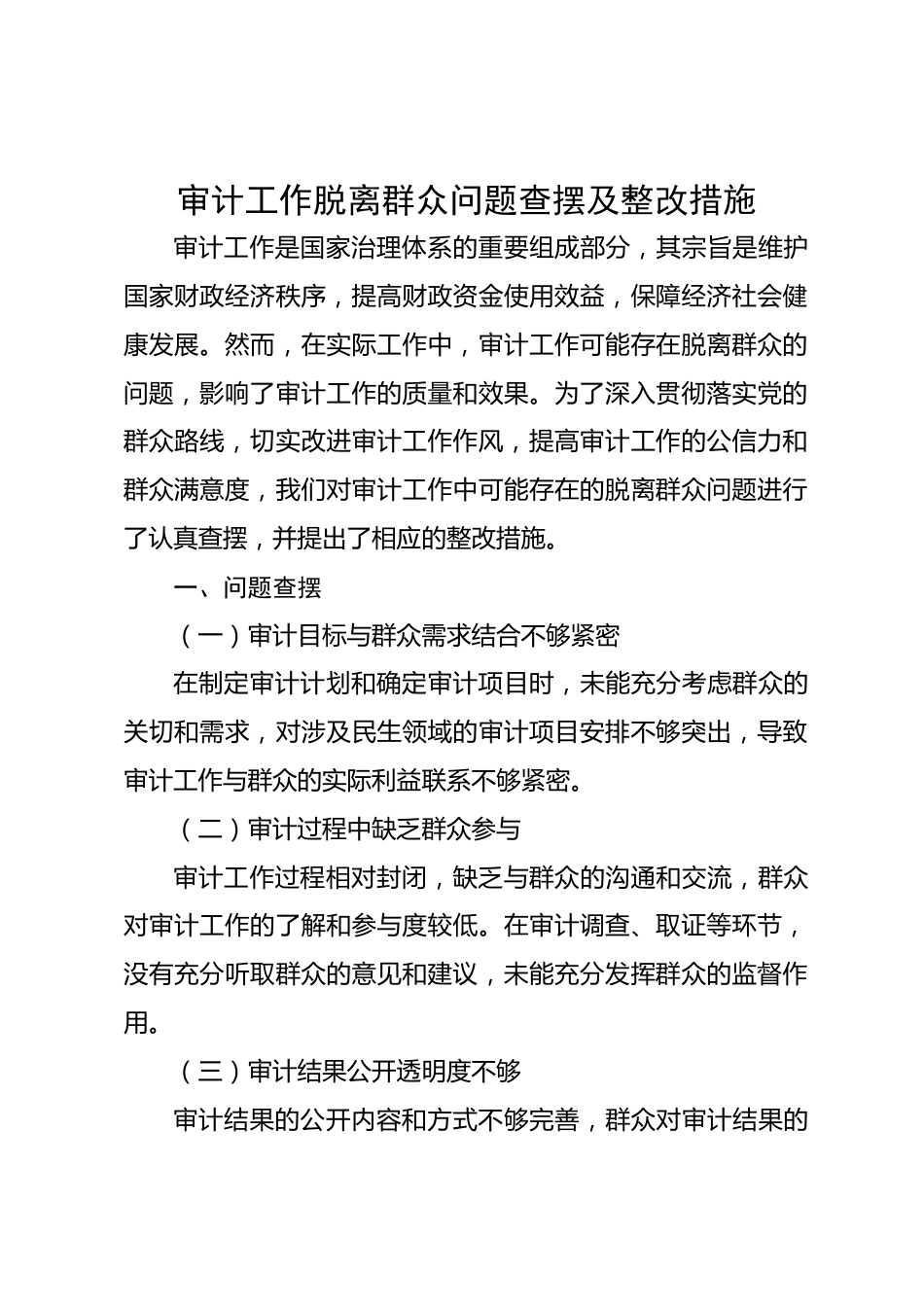 审计工作脱离群众问题查摆及整改措施

审计工作是国家治理体系的重要组成部分，其宗旨是维护国家财政经济秩序，提高财政资金使用效益，保障经济社会健康发展。然而，在实际工作中，审计工作可能存在脱离群众的问题，影响了审计工作的质量和效果。为了深入贯彻落实党的群众路线，切实改进审计工作作风，提高审计工作的公信力和群众满意度，我们对审计工作中可能存在的脱离群众问题进行了认真查摆，并提出了相应的整改措施。

一、问题查摆

（一）审计目标与群众需求结合不够紧密

在制定审计计划和确定审计项目时，未能充分考虑群众的关切和需求，对涉及民生领域的审计项目安排不够突出，导致审计工作与群众的实际利益联系不够紧密。

（二）审计过程中缺乏群众参与

审计工作过程相对封闭，缺乏与群众的沟通和交流，群众对审计工作的了解和参与度较低。在审计调查、取证等环节，没有充分听取群众的意见和建议，未能充分发挥群众的监督作用。

（三）审计结果公开透明度不够

审计结果的公开内容和方式不够完善，群众对审计结果的